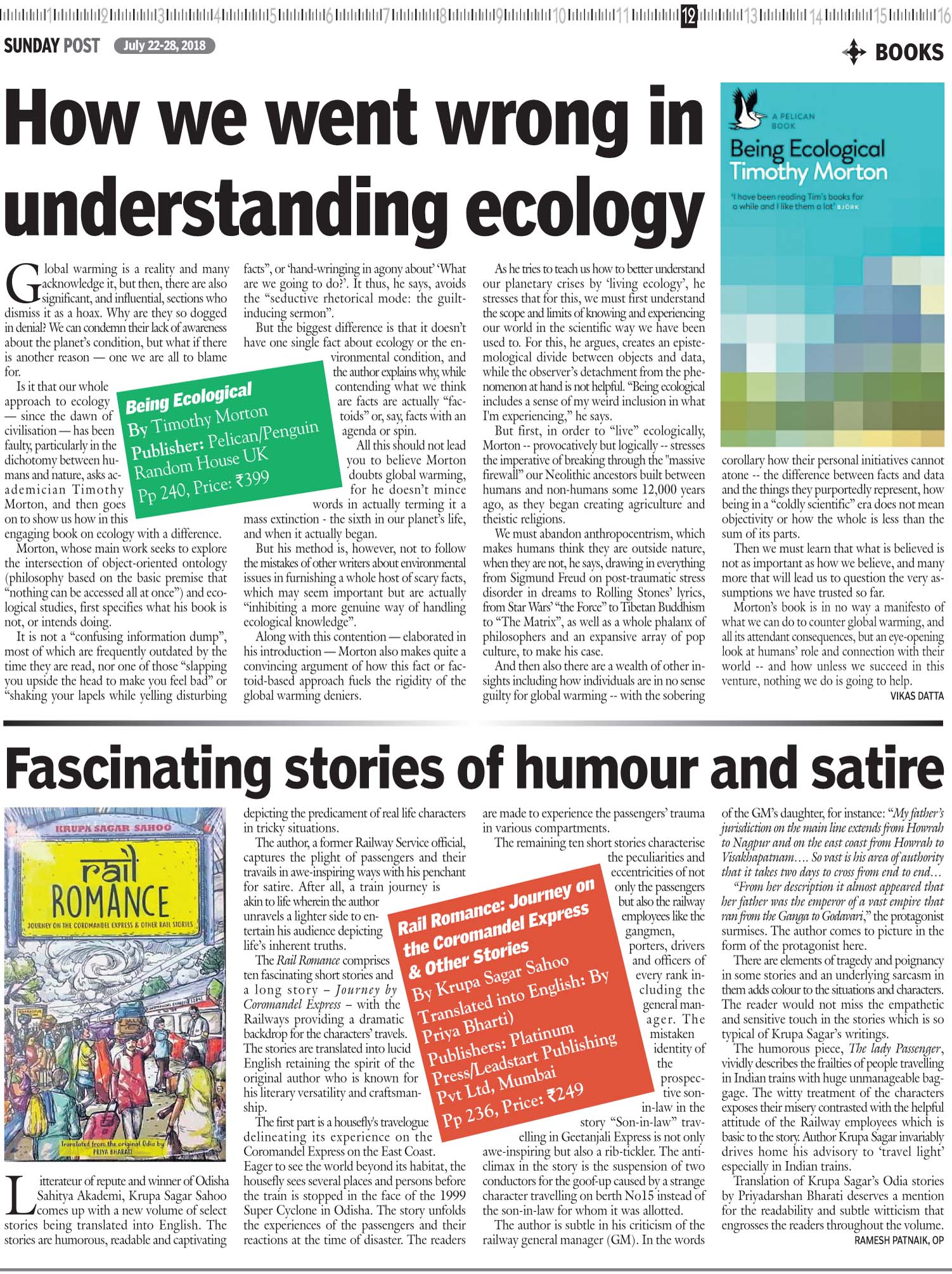 1 2 3 4 5 6 7 8 9 10 11 12 13 14 15 16

SUNDAY POST July 22-28, 2018

BOOKS

How we went wrong in understanding ecology

Global warming is a reality and many acknowledge it, but then, there are also significant, and influential, sections who dismiss it as a hoax. Why are they so dogged in denial? We can condemn their lack of awareness about the planet's condition, but what if there is another reason — one we are all to blame for.

Is it that our whole approach to ecology — since the dawn of civilisation — has been faulty, particularly in the dichotomy between humans and nature, asks academician Timothy Morton, and then goes on to show us how in this engaging book on ecology with a difference.

Morton, whose main work seeks to explore the intersection of object-oriented ontology (philosophy based on the basic premise that "nothing can be accessed all at once") and ecological studies, first specifies what his book is not, or intends doing.

It is not a "confusing information dump", most of which are frequently outdated by the time they are read, nor one of those "slapping you upside the head to make you feel bad" or "shaking your lapels while yelling disturbing facts", or 'hand-wringing in agony about' 'What are we going to do?'. It thus, he says, avoids the "seductive rhetorical mode: the guilt-inducing sermon".

But the biggest difference is that it doesn't have one single fact about ecology or the environmental condition, and the author explains why, while contending what we think are facts are actually "factoids" or, say, facts with an agenda or spin.

All this should not lead you to believe Morton doubts global warming, for he doesn't mince words in actually terming it a mass extinction - the sixth in our planet's life, and when it actually began.

But his method is, however, not to follow the mistakes of other writers about environmental issues in furnishing a whole host of scary facts, which may seem important but are actually "inhibiting a more genuine way of handling ecological knowledge".

Along with this contention — elaborated in his introduction — Morton also makes quite a convincing argument of how this fact or factoid-based approach fuels the rigidity of the global warming deniers.

Being Ecological
By Timothy Morton
Publisher: Pelican/Penguin Random House UK
Pp 240, Price: ₹399

As he tries to teach us how to better understand our planetary crises by 'living ecology', he stresses that for this, we must first understand the scope and limits of knowing and experiencing our world in the scientific way we have been used to. For this, he argues, creates an epistemological divide between objects and data, while the observer's detachment from the phenomenon at hand is not helpful. "Being ecological includes a sense of my weird inclusion in what I'm experiencing," he says.

But first, in order to "live" ecologically, Morton -- provocatively but logically -- stresses the imperative of breaking through the "massive firewall" our Neolithic ancestors built between humans and non-humans some 12,000 years ago, as they began creating agriculture and theistic religions.

We must abandon anthropocentrism, which makes humans think they are outside nature, when they are not, he says, drawing in everything from Sigmund Freud on post-traumatic stress disorder in dreams to Rolling Stones' lyrics, from Star Wars' "the Force" to Tibetan Buddhism to "The Matrix", as well as a whole phalanx of philosophers and an expansive array of pop culture, to make his case.

And then also there are a wealth of other insights including how individuals are in no sense guilty for global warming -- with the sobering corollary how their personal initiatives cannot atone -- the difference between facts and data and the things they purportedly represent, how being in a "coldly scientific" era does not mean objectivity or how the whole is less than the sum of its parts.

Then we must learn that what is believed is not as important as how we believe, and many more that will lead us to question the very assumptions we have trusted so far.

Morton's book is in no way a manifesto of what we can do to counter global warming, and all its attendant consequences, but an eye-opening look at humans' role and connection with their world -- and how unless we succeed in this venture, nothing we do is going to help.

VIKAS DATTA

A PELICAN BOOK
Being Ecological
Timothy Morton
'I have been reading Tim's books for a while and I like them a lot' BJÖRK

Fascinating stories of humour and satire

KRUPA SAGAR SAHOO
rail ROMANCE
JOURNEY ON THE COROMANDEL EXPRESS & OTHER RAIL STORIES
Translated from the original Odia by PRIYA BHARATI

Litterateur of repute and winner of Odisha Sahitya Akademi, Krupa Sagar Sahoo comes up with a new volume of select stories being translated into English. The stories are humorous, readable and captivating depicting the predicament of real life characters in tricky situations.

The author, a former Railway Service official, captures the plight of passengers and their travails in awe-inspiring ways with his penchant for satire. After all, a train journey is akin to life wherein the author unravels a lighter side to entertain his audience depicting life's inherent truths.

The Rail Romance comprises ten fascinating short stories and a long story – Journey by Coromandel Express – with the Railways providing a dramatic backdrop for the characters' travels. The stories are translated into lucid English retaining the spirit of the original author who is known for his literary versatility and craftsmanship.

The first part is a housefly's travelogue delineating its experience on the Coromandel Express on the East Coast. Eager to see the world beyond its habitat, the housefly sees several places and persons before the train is stopped in the face of the 1999 Super Cyclone in Odisha. The story unfolds the experiences of the passengers and their reactions at the time of disaster. The readers are made to experience the passengers' trauma in various compartments.

The remaining ten short stories characterise the peculiarities and eccentricities of not only the passengers but also the railway employees like the gangmen, porters, drivers and officers of every rank including the general manager. The mistaken identity of the prospective son-in-law in the story "Son-in-law" travelling in Geetanjali Express is not only awe-inspiring but also a rib-tickler. The anticlimax in the story is the suspension of two conductors for the goof-up caused by a strange character travelling on berth No15 instead of the son-in-law for whom it was allotted.

The author is subtle in his criticism of the railway general manager (GM). In the words of the GM's daughter, for instance: "My father's jurisdiction on the main line extends from Howrah to Nagpur and on the east coast from Howrah to Visakhapatnam.... So vast is his area of authority that it takes two days to cross from end to end...

"From her description it almost appeared that her father was the emperor of a vast empire that ran from the Ganga to Godavari," the protagonist surmises. The author comes to picture in the form of the protagonist here.

There are elements of tragedy and poignancy in some stories and an underlying sarcasm in them adds colour to the situations and characters. The reader would not miss the empathetic and sensitive touch in the stories which is so typical of Krupa Sagar's writings.

The humorous piece, The lady Passenger, vividly describes the frailties of people travelling in Indian trains with huge unmanageable baggage. The witty treatment of the characters exposes their misery contrasted with the helpful attitude of the Railway employees which is basic to the story. Author Krupa Sagar invariably drives home his advisory to 'travel light' especially in Indian trains.

Translation of Krupa Sagar's Odia stories by Priyadarshan Bharati deserves a mention for the readability and subtle witticism that engrosses the readers throughout the volume.

RAMESH PATNAIK, OP

Rail Romance: Journey on the Coromandel Express & Other Stories
By Krupa Sagar Sahoo
Translated into English: By Priya Bharti)
Publishers: Platinum Press/Leadstart Publishing Pvt Ltd, Mumbai
Pp 236, Price: ₹249